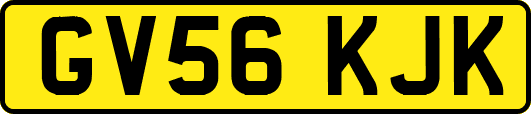 GV56 KJK